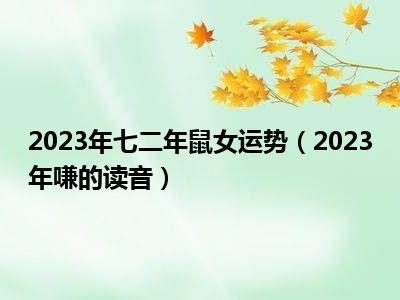 2023年七二年鼠女运势（2023年嗛的读音）